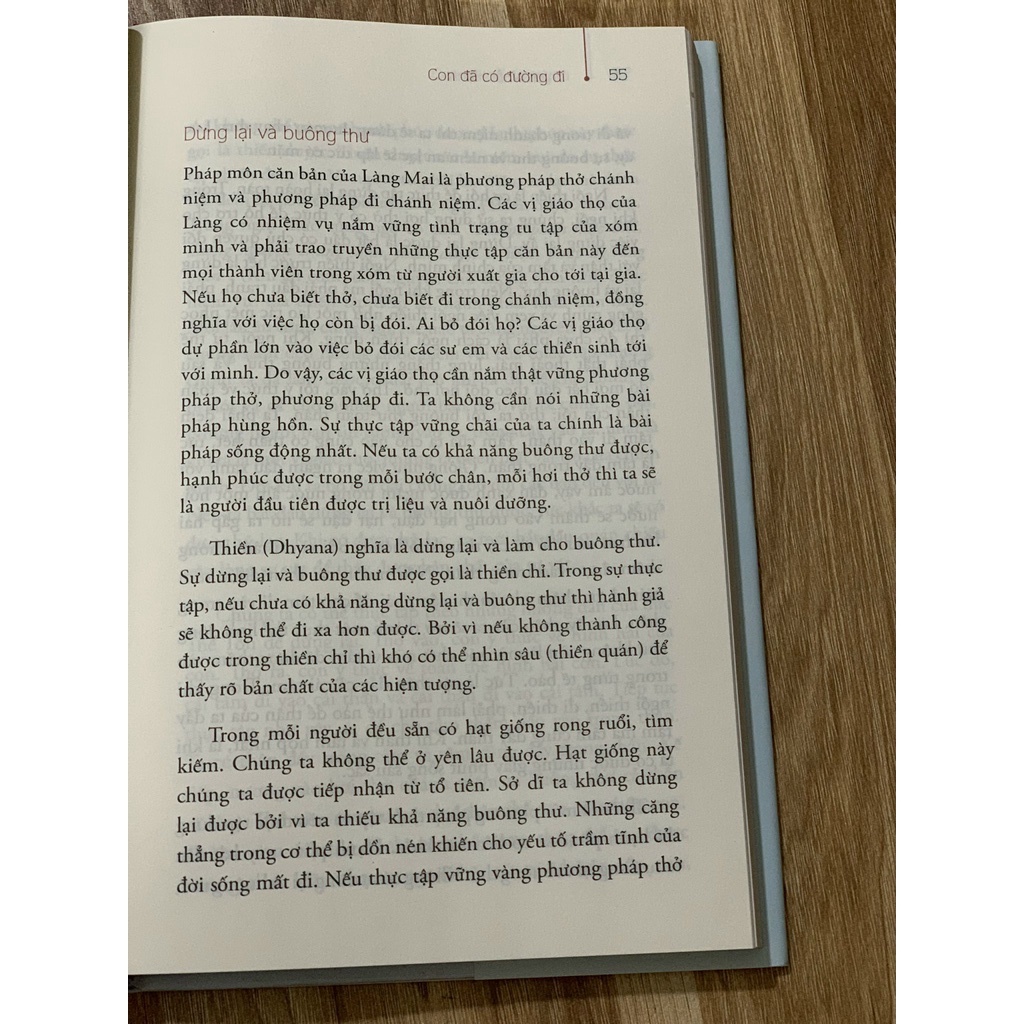 Con đã có đường đi • 55

Dừng lại và buông thư

Pháp môn căn bản của Làng Mai là phương pháp thở chánh niệm và phương pháp đi chánh niệm. Các vị giáo thọ của Làng có nhiệm vụ nắm vững tình trạng tu tập của xóm mình và phải trao truyền những thực tập căn bản này đến mọi thành viên trong xóm từ người xuất gia cho tới tại gia. Nếu họ chưa biết thở, chưa biết đi trong chánh niệm, đồng nghĩa với việc họ còn bị đói. Ai bỏ đói họ? Các vị giáo thọ dự phần lớn vào việc bỏ đói các sư em và các thiền sinh tới với mình. Do vậy, các vị giáo thọ cần nắm thật vững phương pháp thở, phương pháp đi. Ta không cần nói những bài pháp hùng hồn. Sự thực tập vững chãi của ta chính là bài pháp sống động nhất. Nếu ta có khả năng buông thư được, hạnh phúc được trong mỗi bước chân, mỗi hơi thở thì ta sẽ là người đầu tiên được trị liệu và nuôi dưỡng.

Thiền (Dhyana) nghĩa là dừng lại và làm cho buông thư. Sự dừng lại và buông thư được gọi là thiền chỉ. Trong sự thực tập, nếu chưa có khả năng dừng lại và buông thư thì hành giả sẽ không thể đi xa hơn được. Bởi vì nếu không thành công được trong thiền chỉ thì khó có thể nhìn sâu (thiền quán) để thấy rõ bản chất của các hiện tượng.

Trong mỗi người đều sẵn có hạt giống rong ruổi, tìm kiếm. Chúng ta không thể ở yên lâu được. Hạt giống này chúng ta được tiếp nhận từ tổ tiên. Sở dĩ ta không dừng lại được bởi vì ta thiếu khả năng buông thư. Những căng thẳng trong cơ thể bị dồn nén khiến cho yếu tố trầm tĩnh của đời sống mất đi. Nếu thực tập vững vàng phương pháp thở